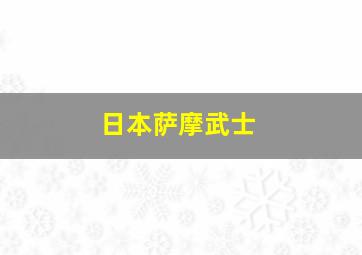 日本萨摩武士